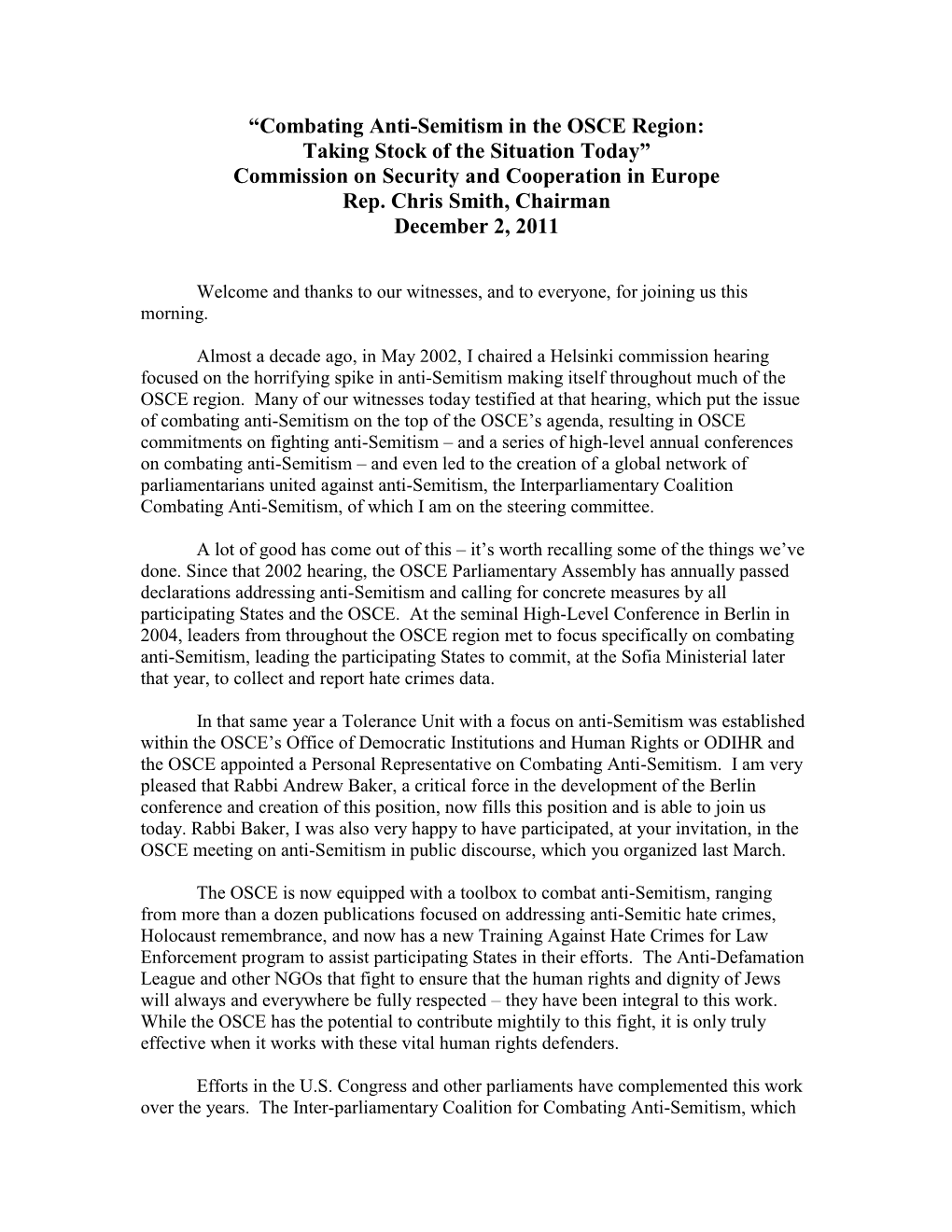 “Combating Anti-Semitism in the OSCE Region:
Taking Stock of the Situation Today”
Commission on Security and Cooperation in Europe
Rep. Chris Smith, Chairman
December 2, 2011

Welcome and thanks to our witnesses, and to everyone, for joining us this morning.

Almost a decade ago, in May 2002, I chaired a Helsinki commission hearing focused on the horrifying spike in anti-Semitism making itself throughout much of the OSCE region. Many of our witnesses today testified at that hearing, which put the issue of combating anti-Semitism on the top of the OSCE’s agenda, resulting in OSCE commitments on fighting anti-Semitism – and a series of high-level annual conferences on combating anti-Semitism – and even led to the creation of a global network of parliamentarians united against anti-Semitism, the Interparliamentary Coalition Combating Anti-Semitism, of which I am on the steering committee.

A lot of good has come out of this – it’s worth recalling some of the things we’ve done. Since that 2002 hearing, the OSCE Parliamentary Assembly has annually passed declarations addressing anti-Semitism and calling for concrete measures by all participating States and the OSCE. At the seminal High-Level Conference in Berlin in 2004, leaders from throughout the OSCE region met to focus specifically on combating anti-Semitism, leading the participating States to commit, at the Sofia Ministerial later that year, to collect and report hate crimes data.

In that same year a Tolerance Unit with a focus on anti-Semitism was established within the OSCE’s Office of Democratic Institutions and Human Rights or ODIHR and the OSCE appointed a Personal Representative on Combating Anti-Semitism. I am very pleased that Rabbi Andrew Baker, a critical force in the development of the Berlin conference and creation of this position, now fills this position and is able to join us today. Rabbi Baker, I was also very happy to have participated, at your invitation, in the OSCE meeting on anti-Semitism in public discourse, which you organized last March.

The OSCE is now equipped with a toolbox to combat anti-Semitism, ranging from more than a dozen publications focused on addressing anti-Semitic hate crimes, Holocaust remembrance, and now has a new Training Against Hate Crimes for Law Enforcement program to assist participating States in their efforts. The Anti-Defamation League and other NGOs that fight to ensure that the human rights and dignity of Jews will always and everywhere be fully respected – they have been integral to this work. While the OSCE has the potential to contribute mightily to this fight, it is only truly effective when it works with these vital human rights defenders.

Efforts in the U.S. Congress and other parliaments have complemented this work over the years. The Inter-parliamentary Coalition for Combating Anti-Semitism, which